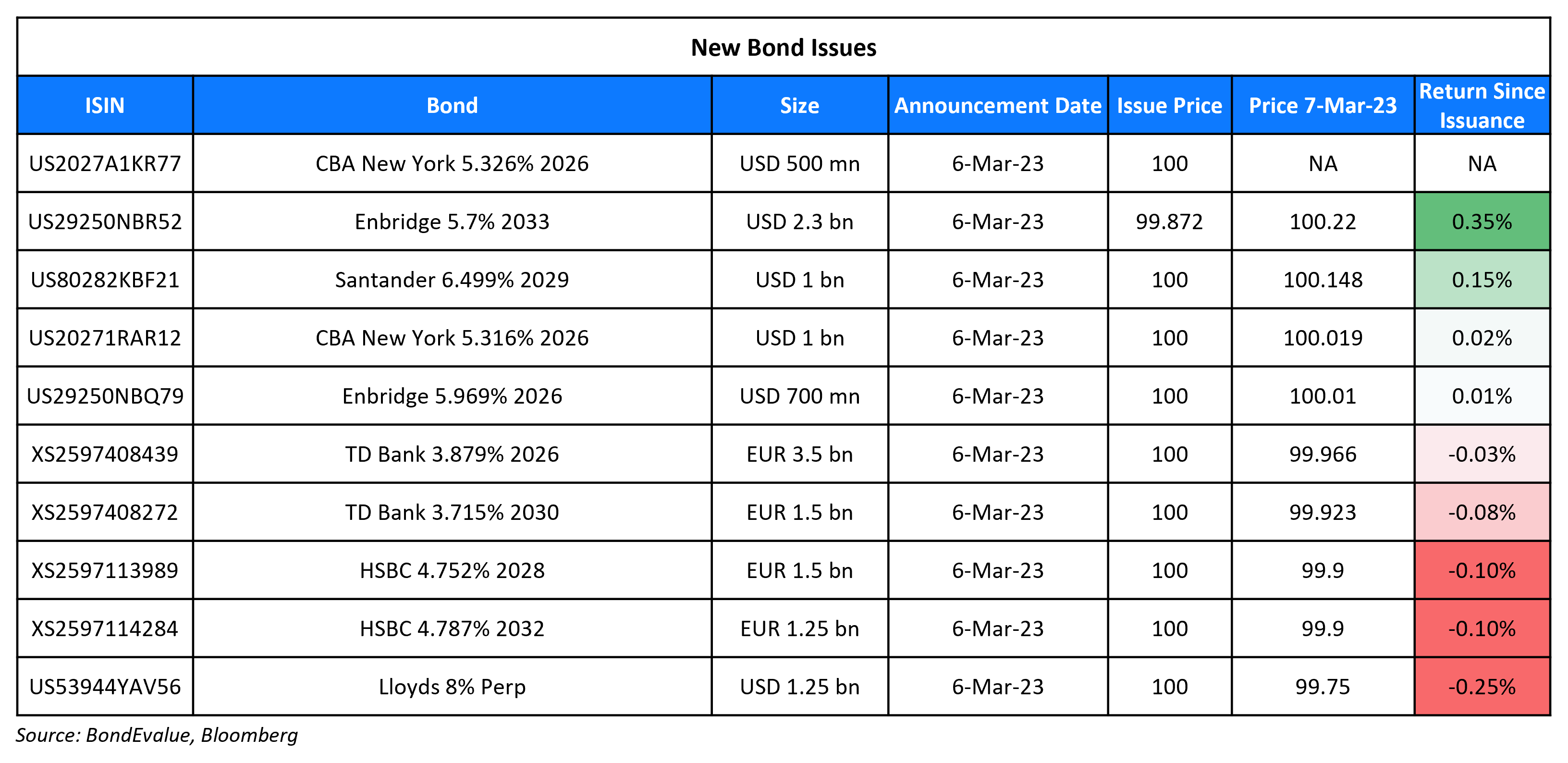 New Bond Issues

| ISIN | Bond | Size | Announcement Date | Issue Price | Price 7-Mar-23 | Return Since Issuance |
|---|---|---|---|---|---|---|
| US2027A1KR77 | CBA New York 5.326% 2026 | USD 500 mn | 6-Mar-23 | 100 | NA | NA |
| US29250NBR52 | Enbridge 5.7% 2033 | USD 2.3 bn | 6-Mar-23 | 99.872 | 100.22 | 0.35% |
| US80282KBF21 | Santander 6.499% 2029 | USD 1 bn | 6-Mar-23 | 100 | 100.148 | 0.15% |
| US20271RAR12 | CBA New York 5.316% 2026 | USD 1 bn | 6-Mar-23 | 100 | 100.019 | 0.02% |
| US29250NBQ79 | Enbridge 5.969% 2026 | USD 700 mn | 6-Mar-23 | 100 | 100.01 | 0.01% |
| XS2597408439 | TD Bank 3.879% 2026 | EUR 3.5 bn | 6-Mar-23 | 100 | 99.966 | -0.03% |
| XS2597408272 | TD Bank 3.715% 2030 | EUR 1.5 bn | 6-Mar-23 | 100 | 99.923 | -0.08% |
| XS2597113989 | HSBC 4.752% 2028 | EUR 1.5 bn | 6-Mar-23 | 100 | 99.9 | -0.10% |
| XS2597114284 | HSBC 4.787% 2032 | EUR 1.25 bn | 6-Mar-23 | 100 | 99.9 | -0.10% |
| US53944YAV56 | Lloyds 8% Perp | USD 1.25 bn | 6-Mar-23 | 100 | 99.75 | -0.25% |

Source: BondEvalue, Bloomberg